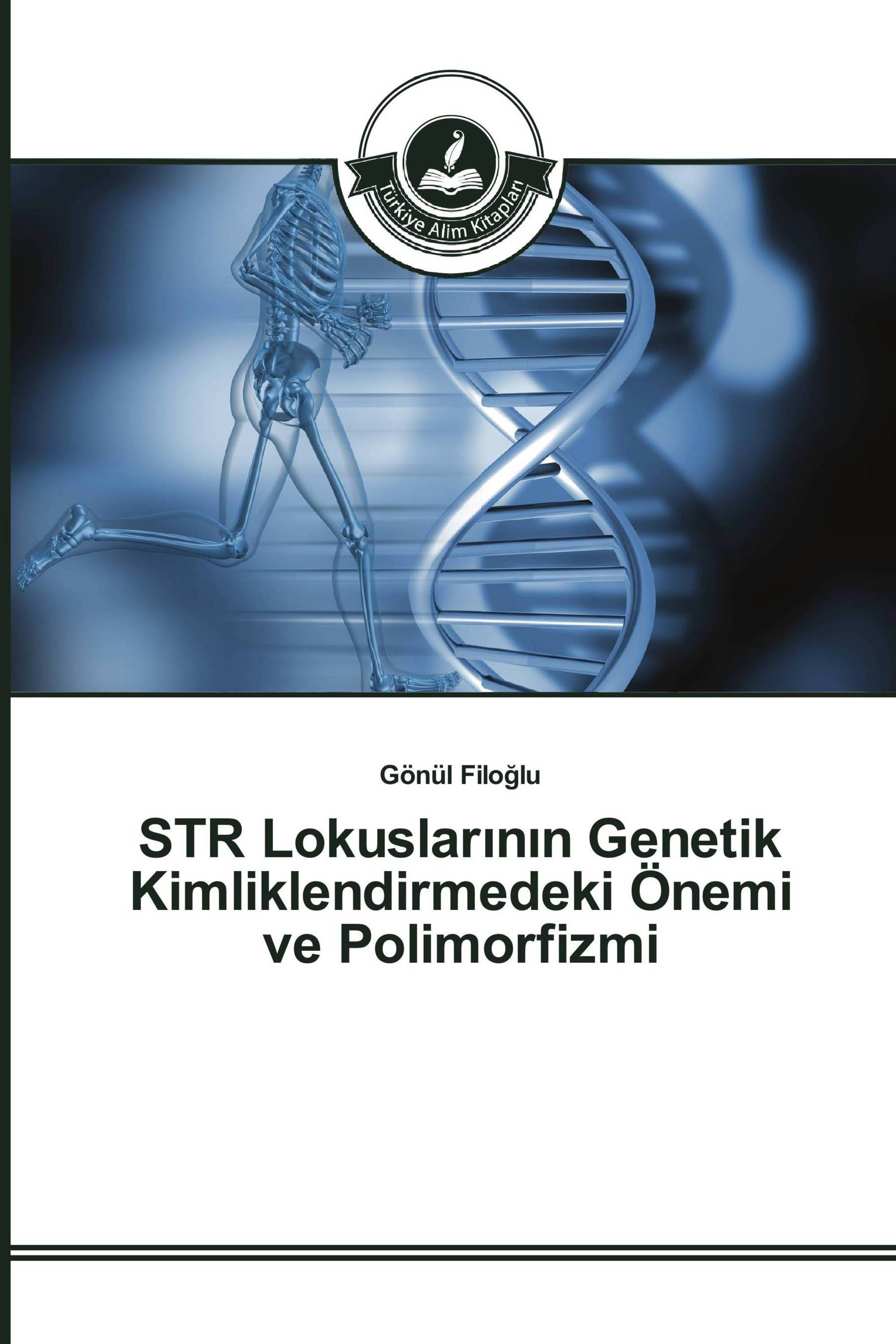 Türkiye Alim Kitapları

Gönül Filoğlu

STR Lokuslarının Genetik Kimliklendirmedeki Önemi ve Polimorfizmi